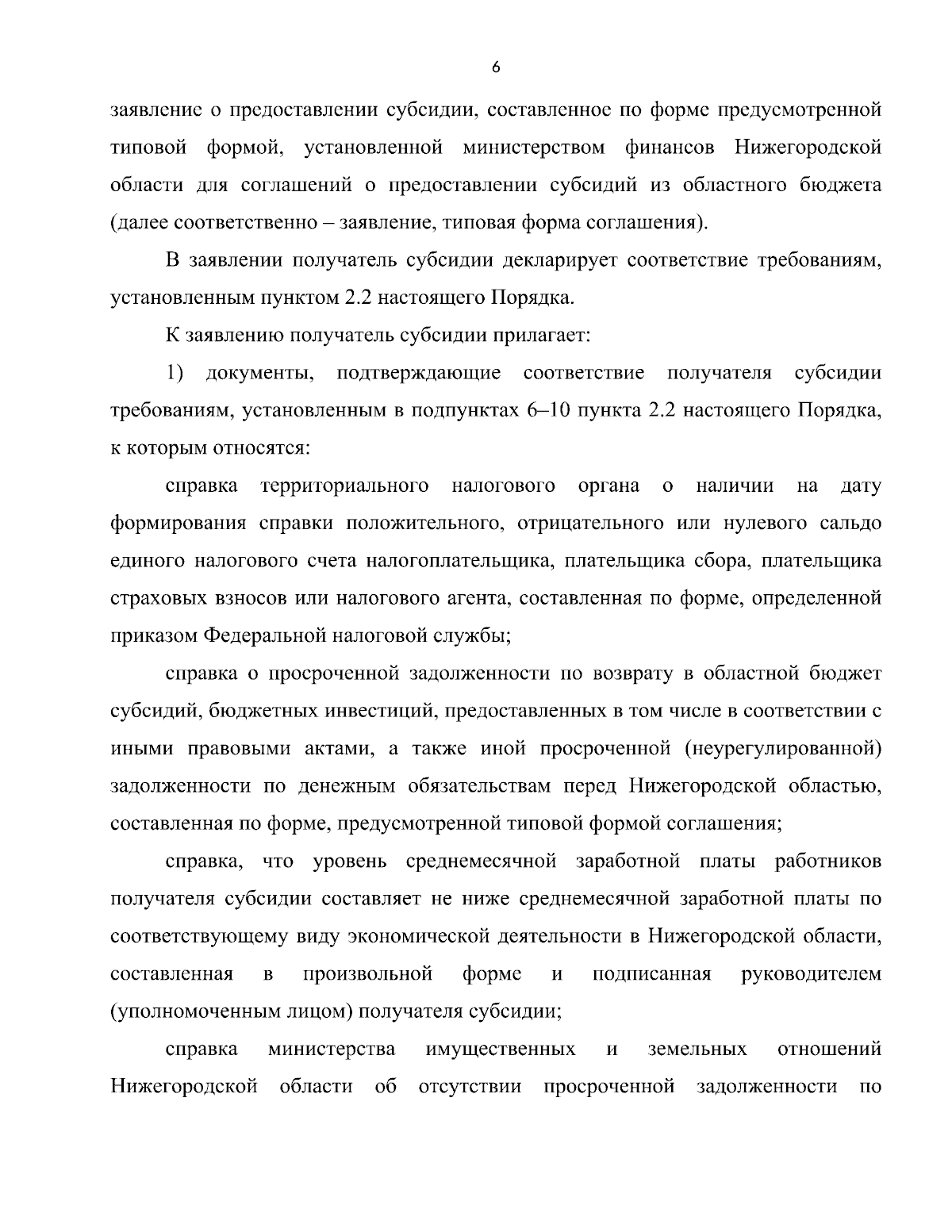 6

заявление о предоставлении субсидии, составленное по форме предусмотренной типовой формой, установленной министерством финансов Нижегородской области для соглашений о предоставлении субсидий из областного бюджета (далее соответственно – заявление, типовая форма соглашения).

В заявлении получатель субсидии декларирует соответствие требованиям, установленным пунктом 2.2 настоящего Порядка.

К заявлению получатель субсидии прилагает:

1) документы, подтверждающие соответствие получателя субсидии требованиям, установленным в подпунктах 6–10 пункта 2.2 настоящего Порядка, к которым относятся:

справка территориального налогового органа о наличии на дату формирования справки положительного, отрицательного или нулевого сальдо единого налогового счета налогоплательщика, плательщика сбора, плательщика страховых взносов или налогового агента, составленная по форме, определенной приказом Федеральной налоговой службы;

справка о просроченной задолженности по возврату в областной бюджет субсидий, бюджетных инвестиций, предоставленных в том числе в соответствии с иными правовыми актами, а также иной просроченной (неурегулированной) задолженности по денежным обязательствам перед Нижегородской областью, составленная по форме, предусмотренной типовой формой соглашения;

справка, что уровень среднемесячной заработной платы работников получателя субсидии составляет не ниже среднемесячной заработной платы по соответствующему виду экономической деятельности в Нижегородской области, составленная в произвольной форме и подписанная руководителем (уполномоченным лицом) получателя субсидии;

справка министерства имущественных и земельных отношений Нижегородской области об отсутствии просроченной задолженности по